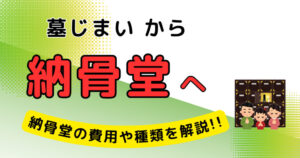 墓じまい から

納骨堂へ

納骨堂の費用や種類を解説!!